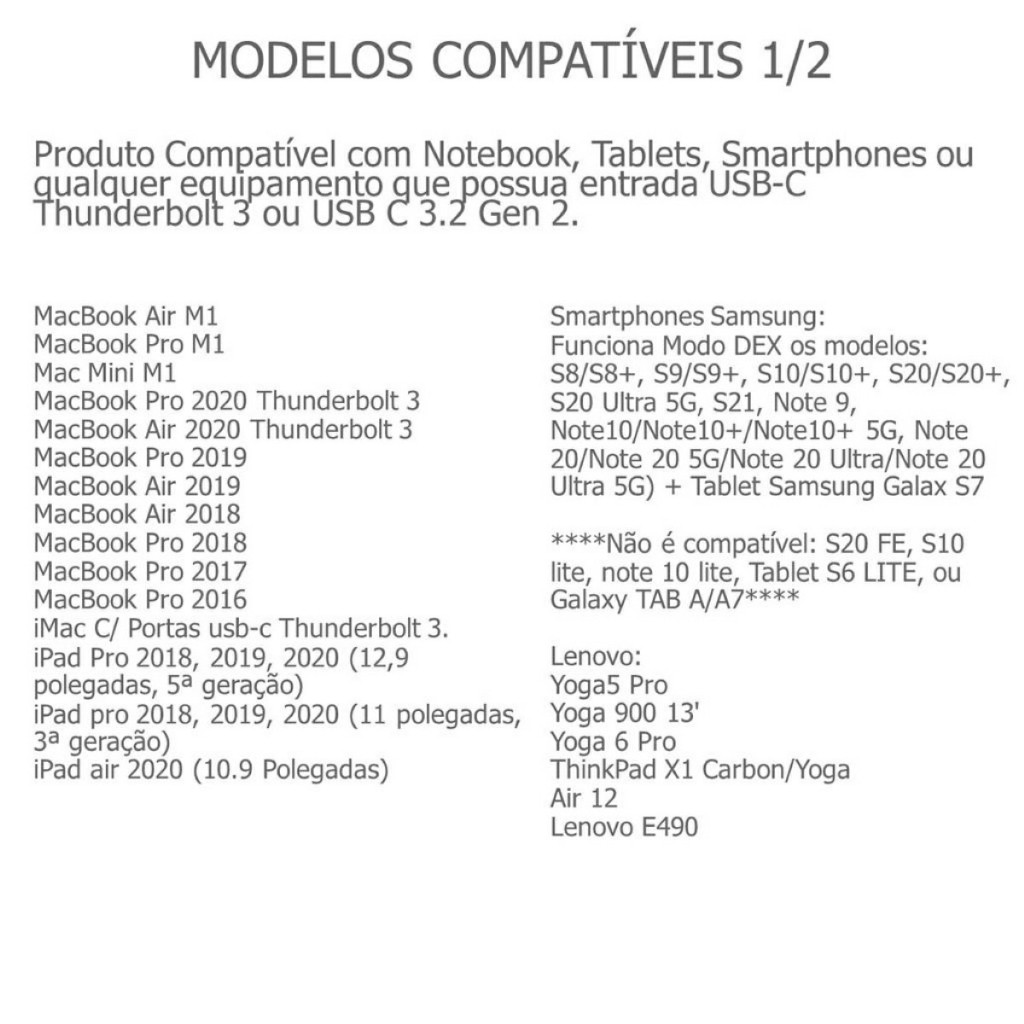 MODELOS COMPATÍVEIS 1/2

Produto Compatível com Notebook, Tablets, Smartphones ou qualquer equipamento que possua entrada USB-C Thunderbolt 3 ou USB C 3.2 Gen 2.

MacBook Air M1
MacBook Pro M1
Mac Mini M1
MacBook Pro 2020 Thunderbolt 3
MacBook Air 2020 Thunderbolt 3
MacBook Pro 2019
MacBook Air 2019
MacBook Air 2018
MacBook Pro 2018
MacBook Pro 2017
MacBook Pro 2016
iMac C/ Portas usb-c Thunderbolt 3.
iPad Pro 2018, 2019, 2020 (12,9 polegadas, 5ª geração)
iPad pro 2018, 2019, 2020 (11 polegadas, 3ª geração)
iPad air 2020 (10.9 Polegadas)

Smartphones Samsung:
Funciona Modo DEX os modelos: S8/S8+, S9/S9+, S10/S10+, S20/S20+, S20 Ultra 5G, S21, Note 9, Note10/Note10+/Note10+ 5G, Note 20/Note 20 5G/Note 20 Ultra/Note 20 Ultra 5G) + Tablet Samsung Galax S7

****Não é compatível: S20 FE, S10 lite, note 10 lite, Tablet S6 LITE, ou Galaxy TAB A/A7****

Lenovo:
Yoga5 Pro
Yoga 900 13'
Yoga 6 Pro
ThinkPad X1 Carbon/Yoga
Air 12
Lenovo E490